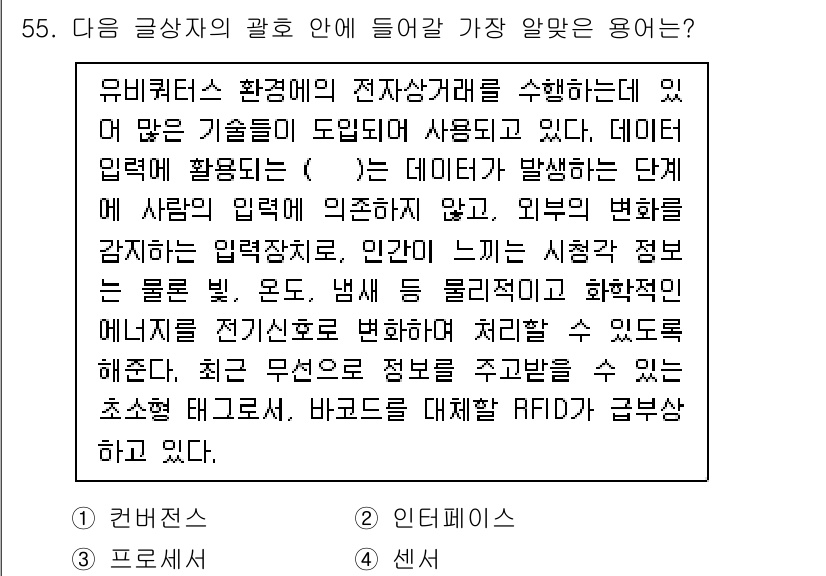 55. 다음 글상자의 괄호 안에 들어갈 가장 알맞은 용어는?

유비쿼터스 환경에의 전자상거래를 수행하는데 있어 많은 기술들이 도입되어 사용되고 있다. 데이터 입력에 활용되는 (      )는 데이터가 발생하는 단계에 사람의 입력에 의존하지 않고, 외부의 변화를 감지하는 입력장치로, 인간이 느끼는 시청각 정보는 물론 빛, 온도, 냄새 등 물리적이고 화학적인 에너지를 전기신호로 변화하여 처리할 수 있도록 해준다. 최근 무선으로 정보를 주고받을 수 있는 초소형 태그로서, 바코드를 대체할 RFID가 급부상하고 있다.

① 컨버전스
② 인터페이스
③ 프로세서
④ 센서